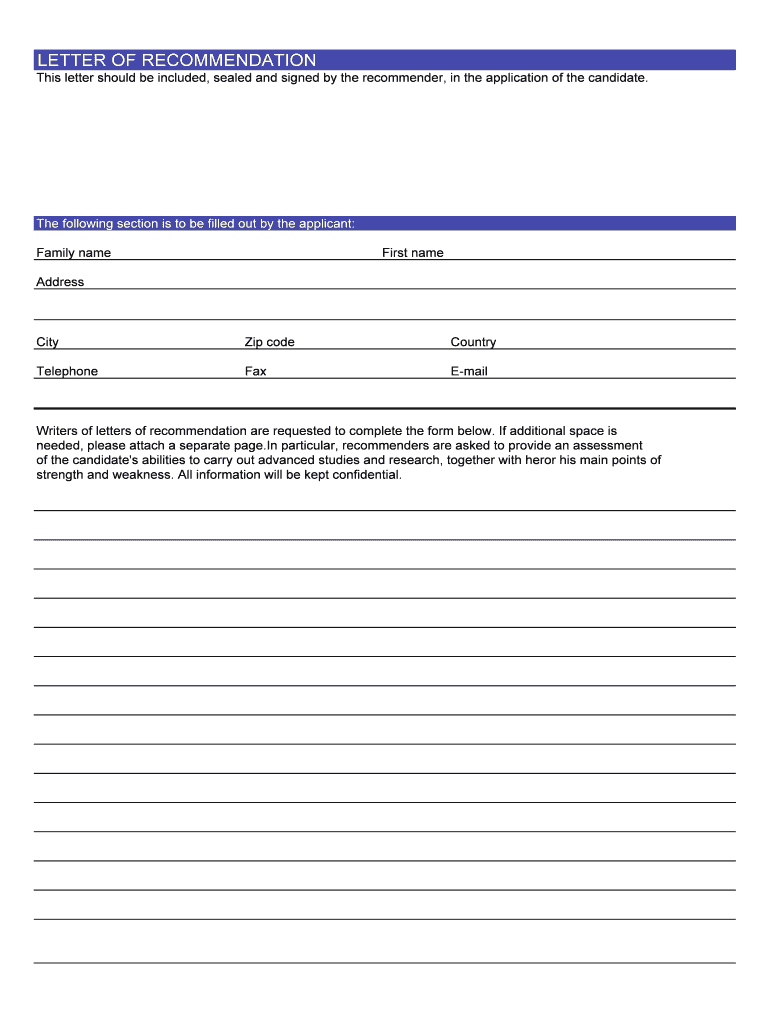 LETTER OF RECOMMENDATION
This letter should be included, sealed and signed by the recommender, in the application of the candidate.

The following section is to be filled out by the applicant:

Family name First name

Address

City Zip code Country

Telephone Fax E-mail

Writers of letters of recommendation are requested to complete the form below. If additional space is needed, please attach a separate page.In particular, recommenders are asked to provide an assessment of the candidate's abilities to carry out advanced studies and research, together with heror his main points of strength and weakness. All information will be kept confidential.